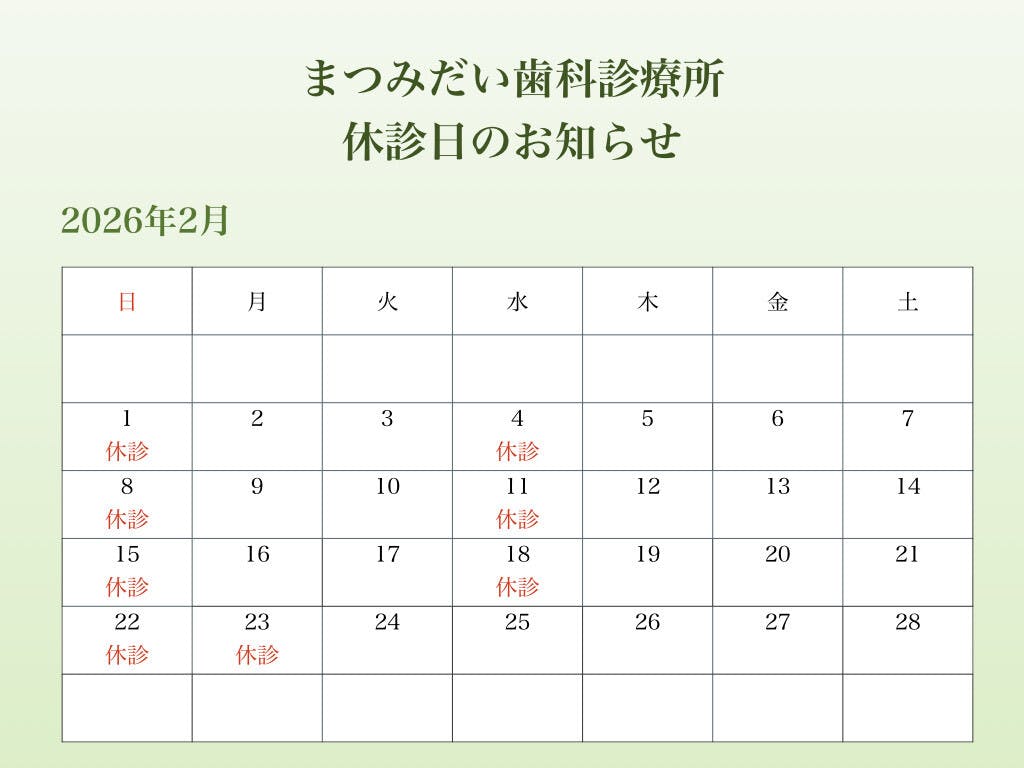 まつみだい歯科診療所
休診日のお知らせ

2026年2月

| 日 | 月 | 火 | 水 | 木 | 金 | 土 |
|---|---|---|---|---|---|---|
| | | | | | | |
| 1 休診 | 2 | 3 | 4 休診 | 5 | 6 | 7 |
| 8 休診 | 9 | 10 | 11 休診 | 12 | 13 | 14 |
| 15 休診 | 16 | 17 | 18 休診 | 19 | 20 | 21 |
| 22 休診 | 23 休診 | 24 | 25 | 26 | 27 | 28 |
| | | | | | | |